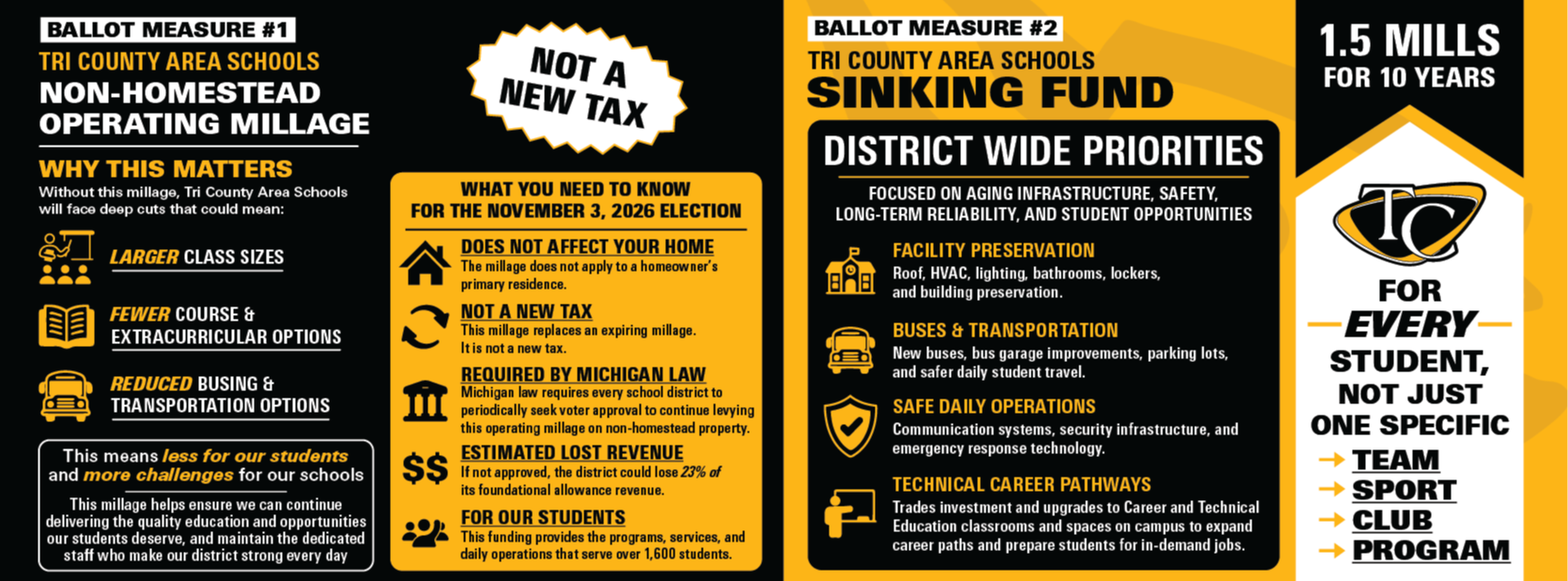 BALLOT MEASURE #1

TRI COUNTY AREA SCHOOLS

NON-HOMESTEAD OPERATING MILLAGE

WHY THIS MATTERS

Without this millage, Tri County Area Schools will face deep cuts that could mean:

LARGER CLASS SIZES

FEWER COURSE & EXTRACURRICULAR OPTIONS

REDUCED BUSING & TRANSPORTATION OPTIONS

This means less for our students and more challenges for our schools

This millage helps ensure we can continue delivering the quality education and opportunities our students deserve, and maintain the dedicated staff who make our district strong every day

NOT A NEW TAX

WHAT YOU NEED TO KNOW FOR THE NOVEMBER 3, 2026 ELECTION

DOES NOT AFFECT YOUR HOME
The millage does not apply to a homeowner's primary residence.

NOT A NEW TAX
This millage replaces an expiring millage. It is not a new tax.

REQUIRED BY MICHIGAN LAW
Michigan law requires every school district to periodically seek voter approval to continue levying this operating millage on non-homestead property.

$$

ESTIMATED LOST REVENUE
If not approved, the district could lose 23% of its foundational allowance revenue.

FOR OUR STUDENTS
This funding provides the programs, services, and daily operations that serve over 1,600 students.

BALLOT MEASURE #2

TRI COUNTY AREA SCHOOLS

SINKING FUND

DISTRICT WIDE PRIORITIES

FOCUSED ON AGING INFRASTRUCTURE, SAFETY, LONG-TERM RELIABILITY, AND STUDENT OPPORTUNITIES

FACILITY PRESERVATION
Roof, HVAC, lighting, bathrooms, lockers, and building preservation.

BUSES & TRANSPORTATION
New buses, bus garage improvements, parking lots, and safer daily student travel.

SAFE DAILY OPERATIONS
Communication systems, security infrastructure, and emergency response technology.

TECHNICAL CAREER PATHWAYS
Trades investment and upgrades to Career and Technical Education classrooms and spaces on campus to expand career paths and prepare students for in-demand jobs.

1.5 MILLS FOR 10 YEARS

TC

FOR EVERY STUDENT, NOT JUST ONE SPECIFIC

→ TEAM
→ SPORT
→ CLUB
→ PROGRAM